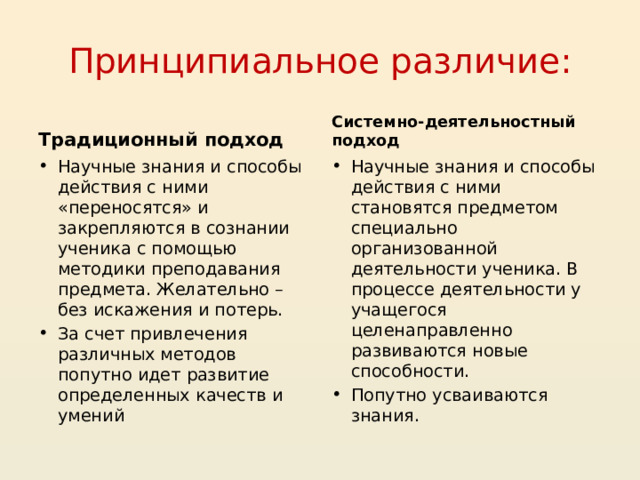 Принципиальное различие:

Традиционный подход

• Научные знания и способы действия с ними «переносятся» и закрепляются в сознании ученика с помощью методики преподавания предмета. Желательно – без искажения и потерь.
• За счет привлечения различных методов попутно идет развитие определенных качеств и умений

Системно-деятельностный подход

• Научные знания и способы действия с ними становятся предметом специально организованной деятельности ученика. В процессе деятельности у учащегося целенаправленно развиваются новые способности.
• Попутно усваиваются знания.